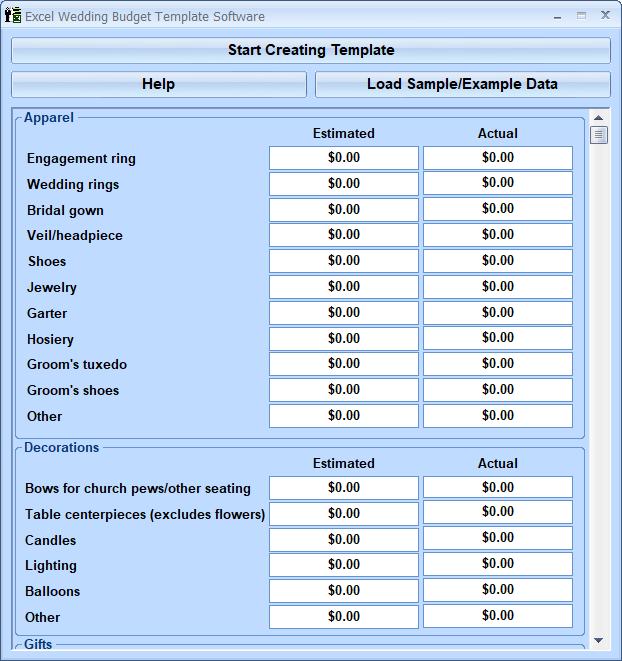 Excel Wedding Budget Template Software

Start Creating Template

Help

Load Sample/Example Data

Apparel

| | Estimated | Actual |
|---|---|---|
| Engagement ring | \$0.00 | \$0.00 |
| Wedding rings | \$0.00 | \$0.00 |
| Bridal gown | \$0.00 | \$0.00 |
| Veil/headpiece | \$0.00 | \$0.00 |
| Shoes | \$0.00 | \$0.00 |
| Jewelry | \$0.00 | \$0.00 |
| Garter | \$0.00 | \$0.00 |
| Hosiery | \$0.00 | \$0.00 |
| Groom's tuxedo | \$0.00 | \$0.00 |
| Groom's shoes | \$0.00 | \$0.00 |
| Other | \$0.00 | \$0.00 |

Decorations

| | Estimated | Actual |
|---|---|---|
| Bows for church pews/other seating | \$0.00 | \$0.00 |
| Table centerpieces (excludes flowers) | \$0.00 | \$0.00 |
| Candles | \$0.00 | \$0.00 |
| Lighting | \$0.00 | \$0.00 |
| Balloons | \$0.00 | \$0.00 |
| Other | \$0.00 | \$0.00 |

Gifts